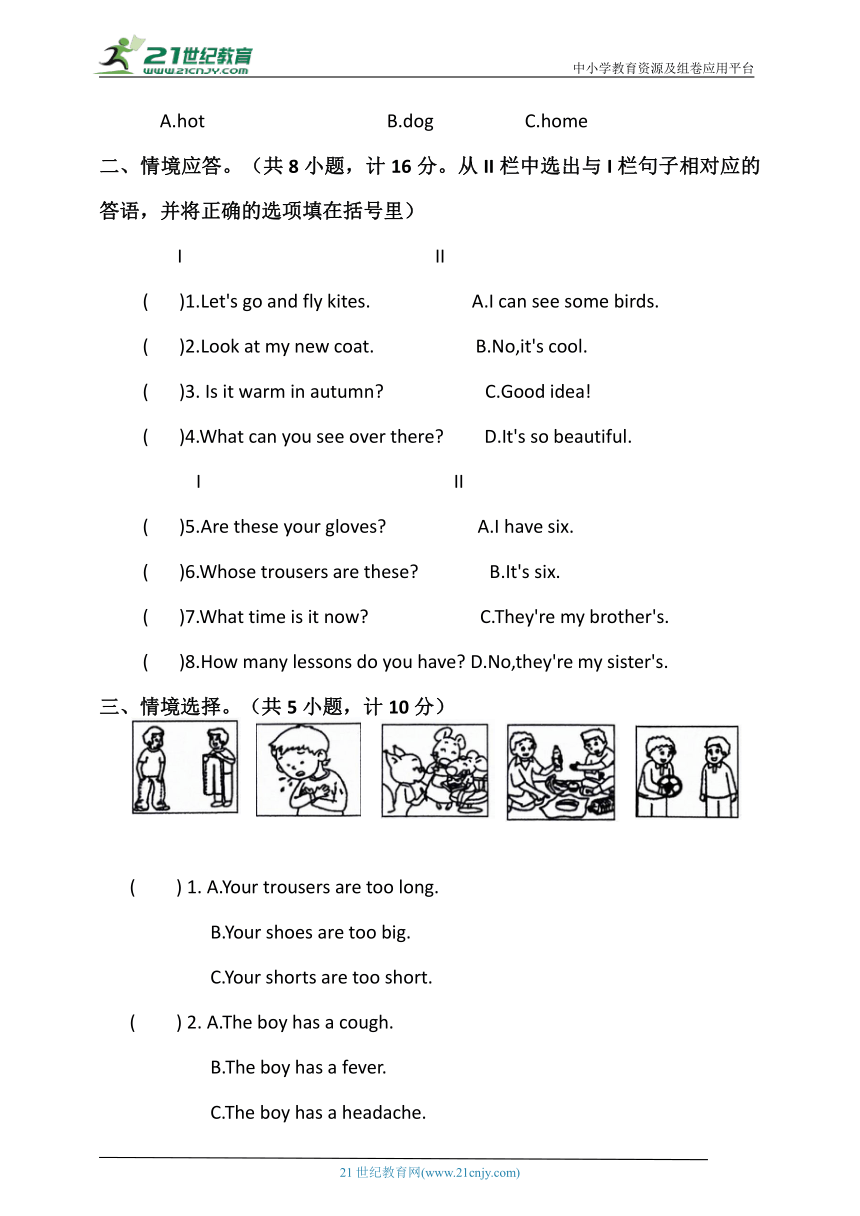 21世纪教育
www.21cnjy.com
中小学教育资源及组卷应用平台

A.hot B.dog C.home

二、情境应答。（共 8 小题，计 16 分。从 II 栏中选出与 I 栏句子相对应的答语，并将正确的选项填在括号里）

I II

( )1.Let's go and fly kites. A.I can see some birds.

( )2.Look at my new coat. B.No,it's cool.

( )3. Is it warm in autumn? C.Good idea!

( )4.What can you see over there? D.It's so beautiful.

I II

( )5.Are these your gloves? A.I have six.

( )6.Whose trousers are these? B.It's six.

( )7.What time is it now? C.They're my brother's.

( )8.How many lessons do you have? D.No,they're my sister's.

三、情境选择。（共 5 小题，计 10 分）

( ) 1. A.Your trousers are too long.

B.Your shoes are too big.

C.Your shorts are too short.

( ) 2. A.The boy has a cough.

B.The boy has a fever.

C.The boy has a headache.

21 世纪教育网(www.21cnjy.com)